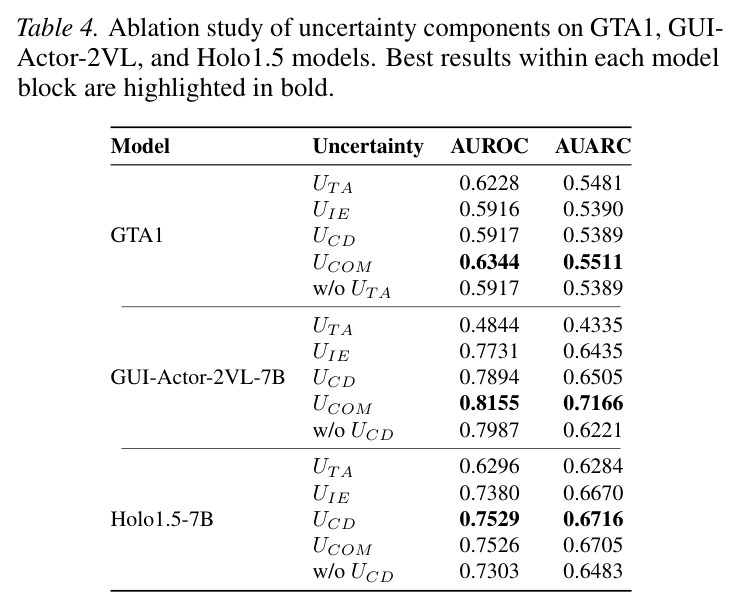 Table 4. Ablation study of uncertainty components on GTA1, GUI-Actor-2VL, and Holo1.5 models. Best results within each model block are highlighted in bold.

| Model | Uncertainty | AUROC | AUARC |
|---|---|---|---|
| GTA1 | $U_{TA}$ | 0.6228 | 0.5481 |
| | $U_{IE}$ | 0.5916 | 0.5390 |
| | $U_{CD}$ | 0.5917 | 0.5389 |
| | $U_{COM}$ | 0.6344 | 0.5511 |
| | w/o $U_{TA}$ | 0.5917 | 0.5389 |
| GUI-Actor-2VL-7B | $U_{TA}$ | 0.4844 | 0.4335 |
| | $U_{IE}$ | 0.7731 | 0.6435 |
| | $U_{CD}$ | 0.7894 | 0.6505 |
| | $U_{COM}$ | 0.8155 | 0.7166 |
| | w/o $U_{CD}$ | 0.7987 | 0.6221 |
| Holo1.5-7B | $U_{TA}$ | 0.6296 | 0.6284 |
| | $U_{IE}$ | 0.7380 | 0.6670 |
| | $U_{CD}$ | 0.7529 | 0.6716 |
| | $U_{COM}$ | 0.7526 | 0.6705 |
| | w/o $U_{CD}$ | 0.7303 | 0.6483 |